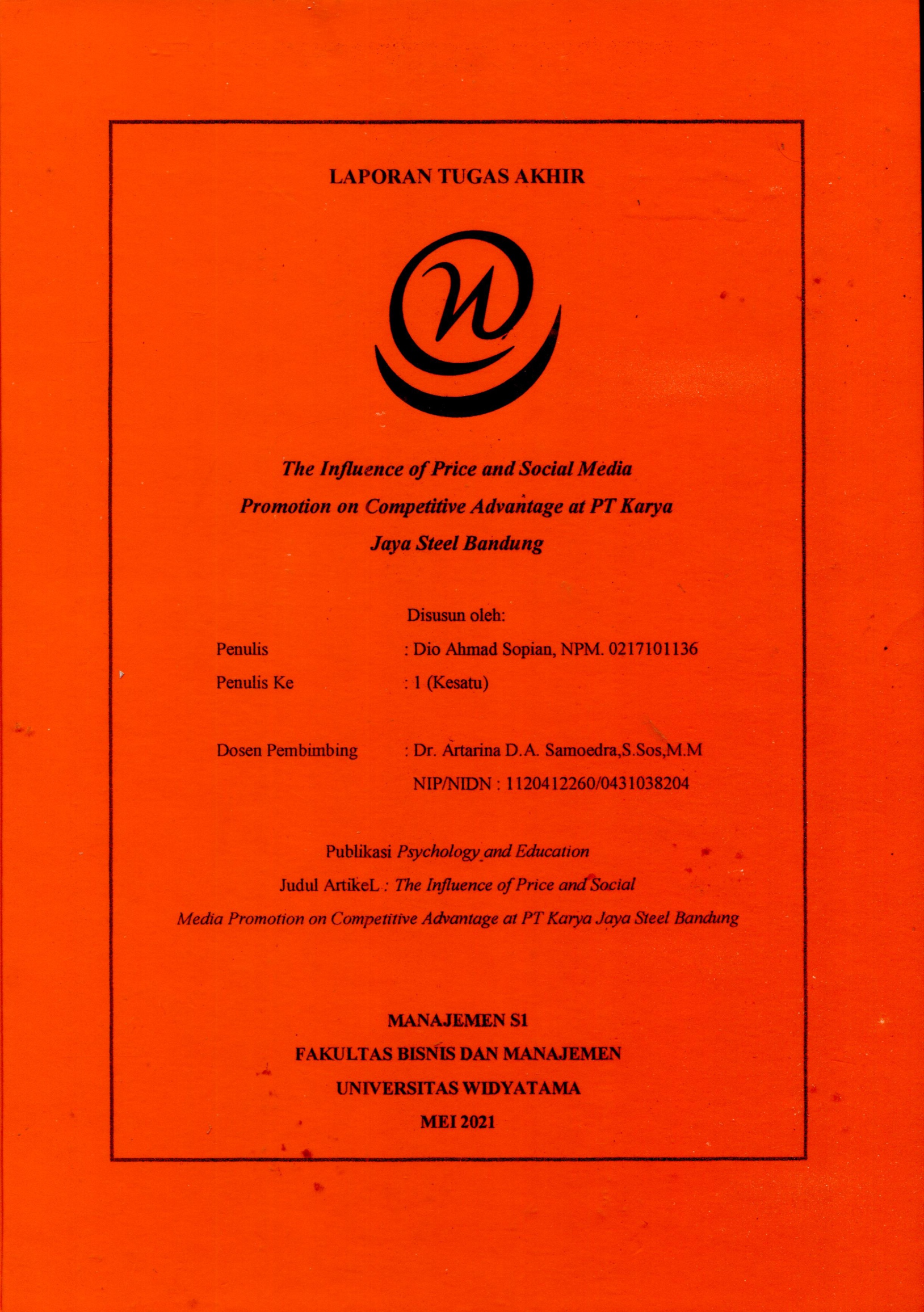 LAPORAN TUGAS AKHIR

The Influence of Price and Social Media Promotion on Competitive Advantage at PT Karya Jaya Steel Bandung

Disusun oleh:

Penulis : Dio Ahmad Sopian, NPM. 0217101136
Penulis Ke : 1 (Kesatu)

Dosen Pembimbing : Dr. Artarina D.A. Samoedra,S.Sos,M.M
NIP/NIDN : 1120412260/0431038204

Publikasi Psychology and Education
Judul ArtikeL : The Influence of Price and Social Media Promotion on Competitive Advantage at PT Karya Jaya Steel Bandung

MANAJEMEN S1
FAKULTAS BISNIS DAN MANAJEMEN
UNIVERSITAS WIDYATAMA
MEI 2021